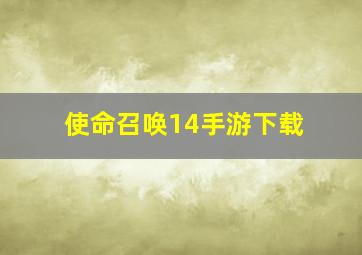 使命召唤14手游下载